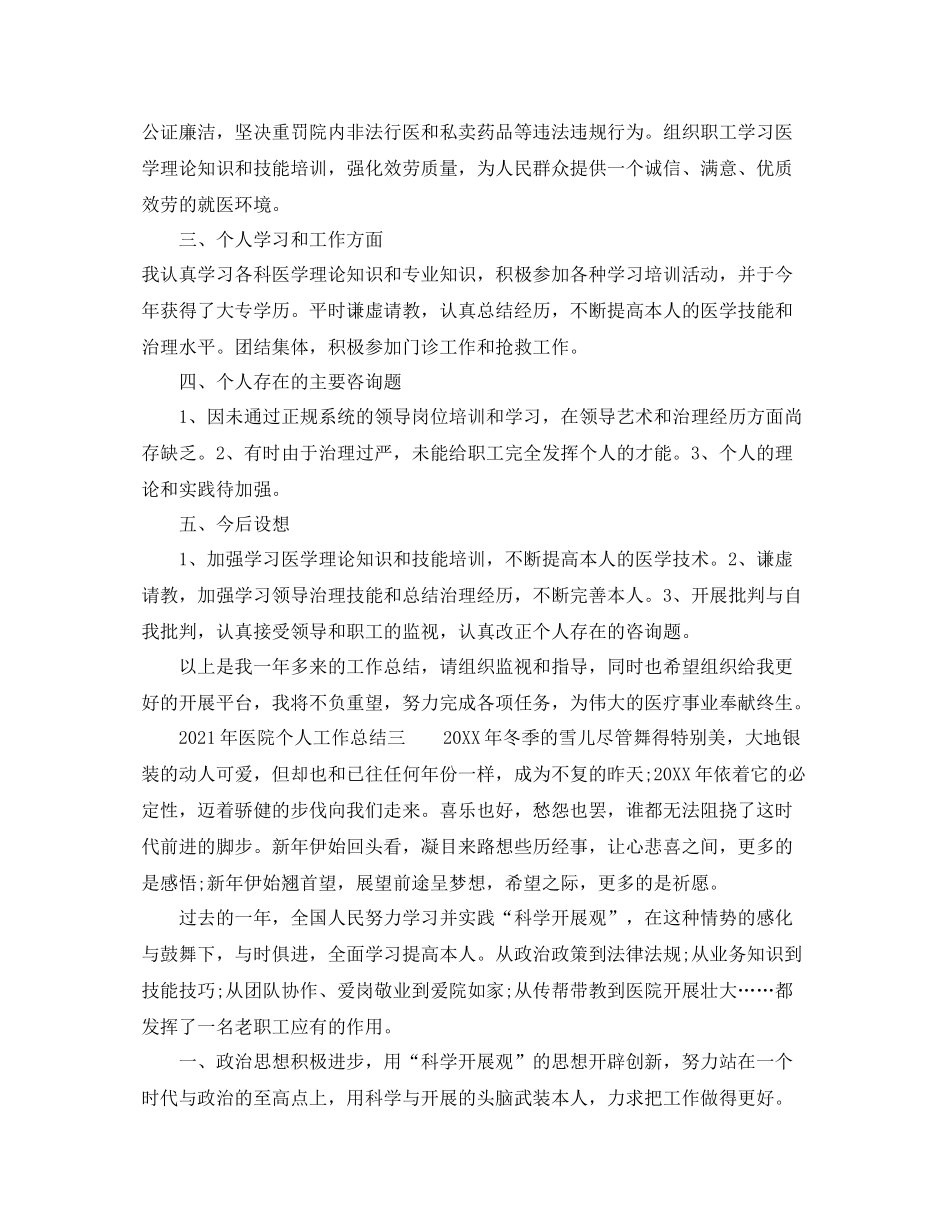 公证廉洁，坚决重罚院内非法行医和私卖药品等违法违规行为。组织职工学习医学理论知识和技能培训，强化效劳质量，为人民群众提供一个诚信、满意、优质效劳的就医环境。

三、个人学习和工作方面

我认真学习各科医学理论知识和专业知识，积极参加各种学习培训活动，并于今年获得了大专学历。平时谦虚请教，认真总结经历，不断提高本人的医学技能和治理水平。团结集体，积极参加门诊工作和抢救工作。

四、个人存在的主要咨询题

1、因未通过正规系统的领导岗位培训和学习，在领导艺术和治理经历方面尚存缺乏。2、有时由于治理过严，未能给职工完全发挥个人的才能。3、个人的理论和实践待加强。

五、今后设想

1、加强学习医学理论知识和技能培训，不断提高本人的医学技术。2、谦虚请教，加强学习领导治理技能和总结治理经历，不断完善本人。3、开展批判与自我批判，认真接受领导和职工的监视，认真改正个人存在的咨询题。

以上是我一年多来的工作总结，请组织监视和指导，同时也希望组织给我更好的开展平台，我将不负重望，努力完成各项任务，为伟大的医疗事业奉献终生。

2021年医院个人工作总结三 20XX年冬季的雪儿尽管舞得特别美，大地银装的动人可爱，但却也和已往任何年份一样，成为不复的昨天;20XX年依着它的必定性，迈着骄健的步伐向我们走来。喜乐也好，愁怨也罢，谁都无法阻挠了这时代前进的脚步。新年伊始回头看，凝目来路想些历经事，让心悲喜之间，更多的是感悟;新年伊始翘首望，展望前途呈梦想，希望之际，更多的是祈愿。

过去的一年，全国人民努力学习并实践“科学开展观”，在这种情势的感化与鼓舞下，与时俱进，全面学习提高本人。从政治政策到法律法规;从业务知识到技能技巧;从团队协作、爱岗敬业到爱院如家;从传帮带教到医院开展壮大……都发挥了一名老职工应有的作用。

一、政治思想积极进步，用“科学开展观”的思想开辟创新，努力站在一个时代与政治的至高点上，用科学与开展的头脑武装本人，力求把工作做得更好。